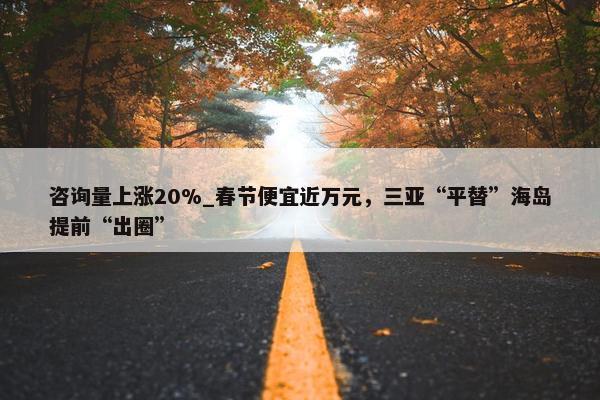 咨询量上涨20%_春节便宜近万元，三亚“平替”海岛提前“出圈”